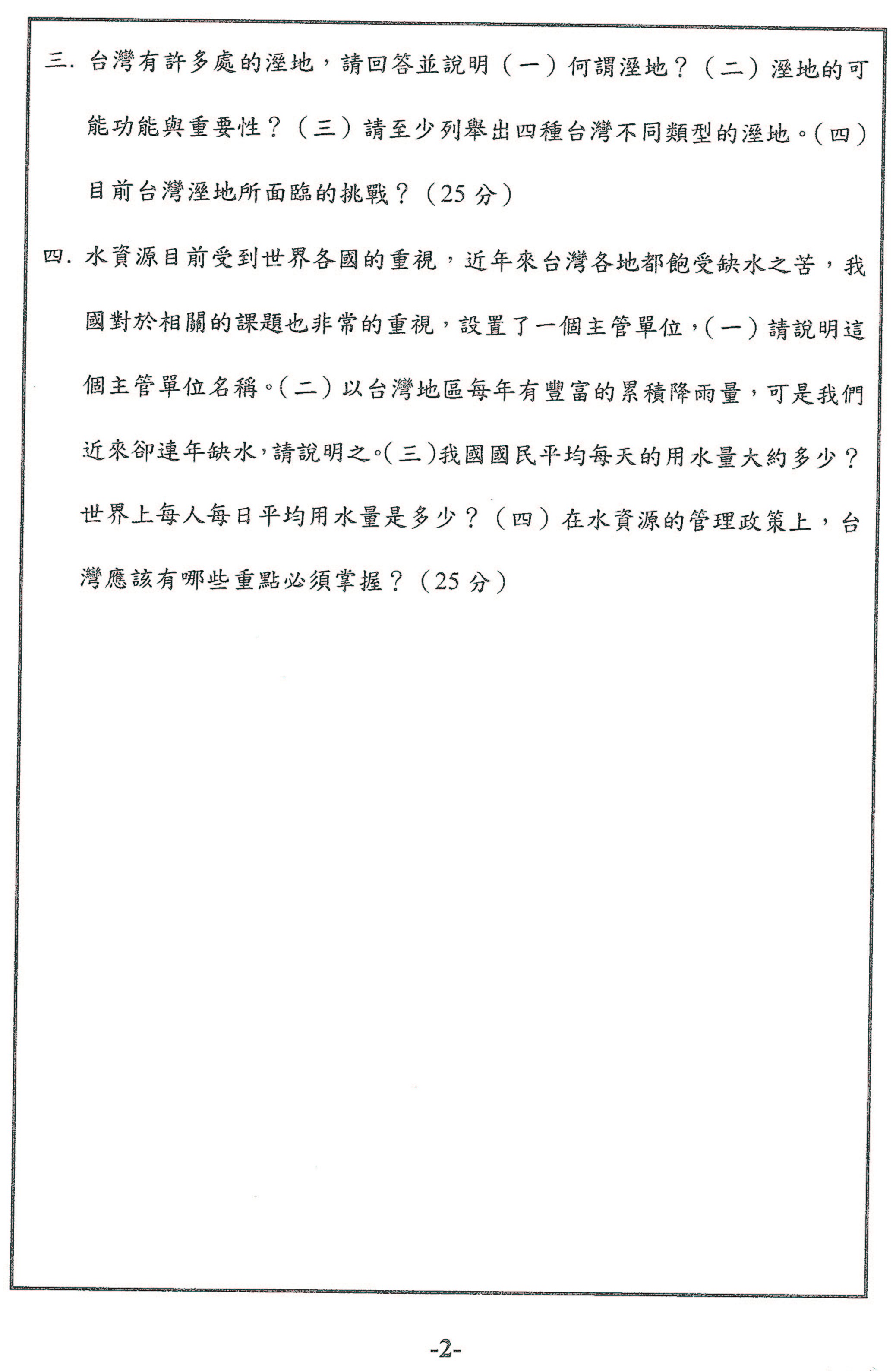 三. 台灣有許多處的溼地，請回答並說明（一）何謂溼地？（二）溼地的可能功能與重要性？（三）請至少列舉出四種台灣不同類型的溼地。（四）目前台灣溼地所面臨的挑戰？（25 分）

四. 水資源目前受到世界各國的重視，近年來台灣各地都飽受缺水之苦，我國對於相關的課題也非常的重視，設置了一個主管單位，（一）請說明這個主管單位名稱。（二）以台灣地區每年有豐富的累積降雨量，可是我們近來卻連年缺水，請說明之。（三）我國國民平均每天的用水量大約多少？世界上每人每日平均用水量是多少？（四）在水資源的管理政策上，台灣應該有哪些重點必須掌握？（25 分）

-2-